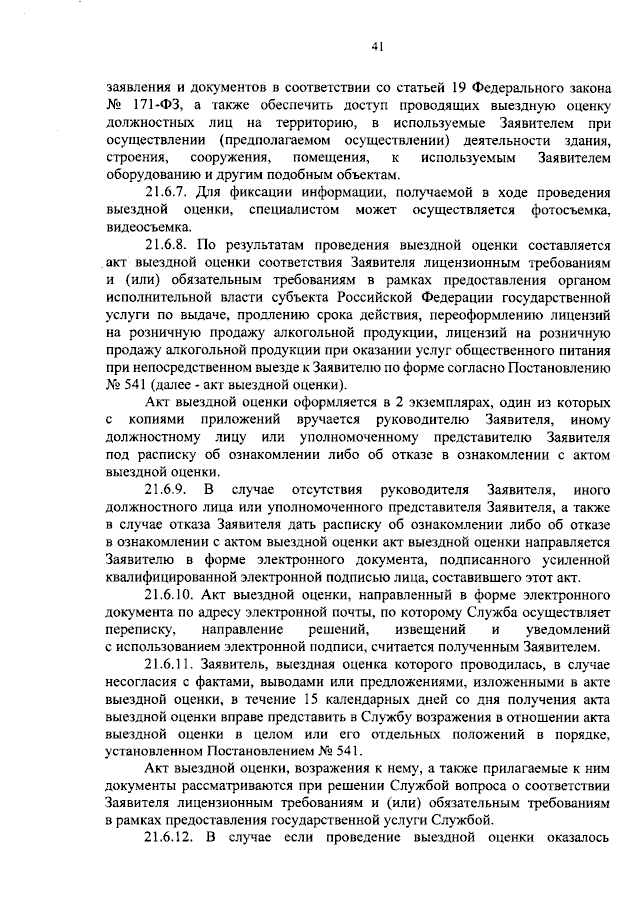 41

заявления и документов в соответствии со статьей 19 Федерального закона № 171-ФЗ, а также обеспечить доступ проводящих выездную оценку должностных лиц на территорию, в используемые Заявителем при осуществлении (предполагаемом осуществлении) деятельности здания, строения, сооружения, помещения, к используемым Заявителем оборудованию и другим подобным объектам.

21.6.7. Для фиксации информации, получаемой в ходе проведения выездной оценки, специалистом может осуществляется фотосъемка, видеосъемка.

21.6.8. По результатам проведения выездной оценки составляется акт выездной оценки соответствия Заявителя лицензионным требованиям и (или) обязательным требованиям в рамках предоставления органом исполнительной власти субъекта Российской Федерации государственной услуги по выдаче, продлению срока действия, переоформлению лицензий на розничную продажу алкогольной продукции, лицензий на розничную продажу алкогольной продукции при оказании услуг общественного питания при непосредственном выезде к Заявителю по форме согласно Постановлению № 541 (далее - акт выездной оценки).

Акт выездной оценки оформляется в 2 экземплярах, один из которых с копиями приложений вручается руководителю Заявителя, иному должностному лицу или уполномоченному представителю Заявителя под расписку об ознакомлении либо об отказе в ознакомлении с актом выездной оценки.

21.6.9. В случае отсутствия руководителя Заявителя, иного должностного лица или уполномоченного представителя Заявителя, а также в случае отказа Заявителя дать расписку об ознакомлении либо об отказе в ознакомлении с актом выездной оценки акт выездной оценки направляется Заявителю в форме электронного документа, подписанного усиленной квалифицированной электронной подписью лица, составившего этот акт.

21.6.10. Акт выездной оценки, направленный в форме электронного документа по адресу электронной почты, по которому Служба осуществляет переписку, направление решений, извещений и уведомлений с использованием электронной подписи, считается полученным Заявителем.

21.6.11. Заявитель, выездная оценка которого проводилась, в случае несогласия с фактами, выводами или предложениями, изложенными в акте выездной оценки, в течение 15 календарных дней со дня получения акта выездной оценки вправе представить в Службу возражения в отношении акта выездной оценки в целом или его отдельных положений в порядке, установленном Постановлением № 541.

Акт выездной оценки, возражения к нему, а также прилагаемые к ним документы рассматриваются при решении Службой вопроса о соответствии Заявителя лицензионным требованиям и (или) обязательным требованиям в рамках предоставления государственной услуги Службой.

21.6.12. В случае если проведение выездной оценки оказалось